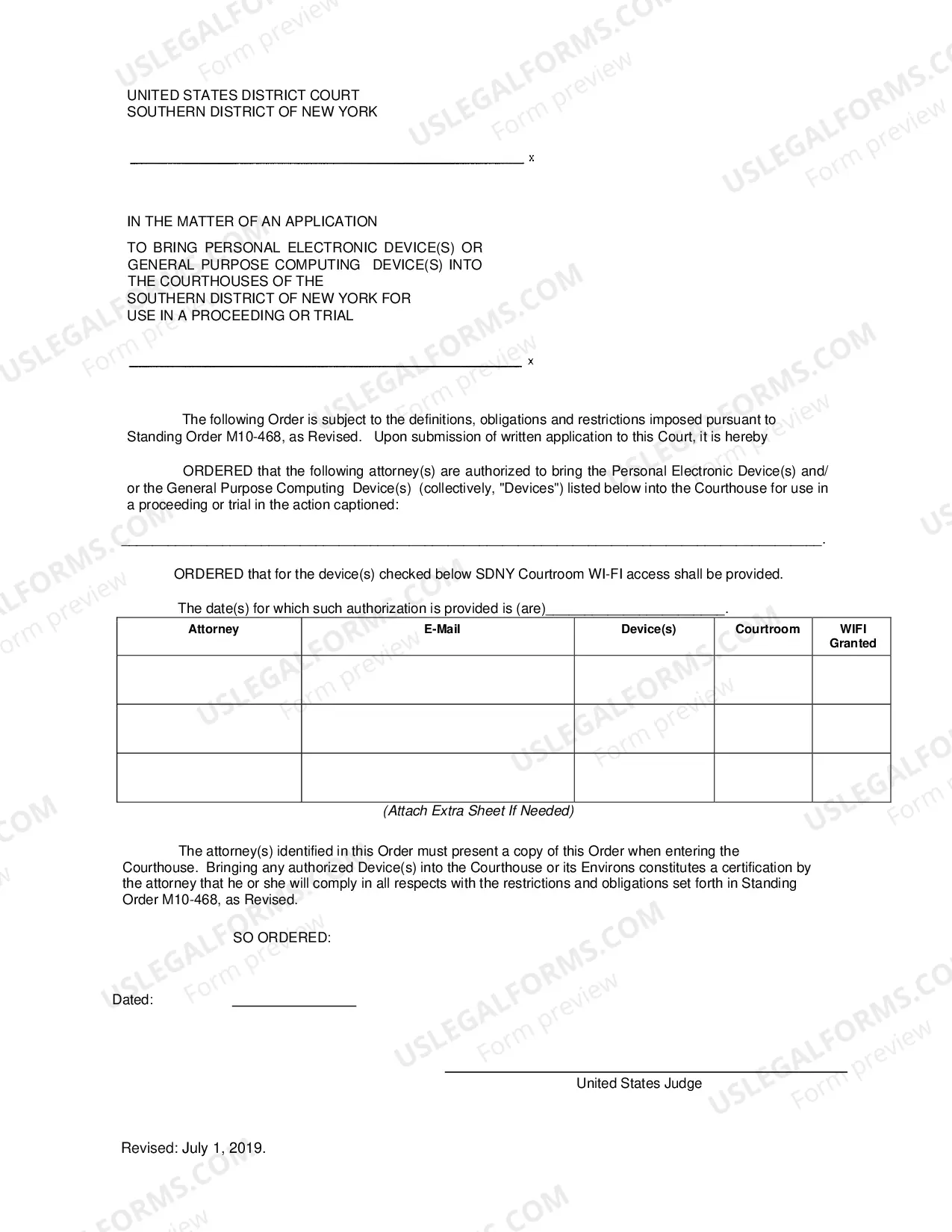 UNITED STATES DISTRICT COURT
SOUTHERN DISTRICT OF NEW YORK

____ x

IN THE MATTER OF AN APPLICATION

TO BRING PERSONAL ELECTRONIC DEVICE(S) OR GENERAL PURPOSE COMPUTING DEVICE(S) INTO THE COURTHOUSES OF THE SOUTHERN DISTRICT OF NEW YORK FOR USE IN A PROCEEDING OR TRIAL

____ x

The following Order is subject to the definitions, obligations and restrictions imposed pursuant to Standing Order M10-468, as Revised. Upon submission of written application to this Court, it is hereby

ORDERED that the following attorney(s) are authorized to bring the Personal Electronic Device(s) and/or the General Purpose Computing Device(s) (collectively, "Devices") listed below into the Courthouse for use in a proceeding or trial in the action captioned:

____.

ORDERED that for the device(s) checked below SDNY Courtroom WI-FI access shall be provided.

The date(s) for which such authorization is provided is (are)____.

| Attorney | E-Mail | Device(s) | Courtroom | WIFI Granted |
|---|---|---|---|---|
| | | | | |
| | | | | |
| | | | | |

(Attach Extra Sheet If Needed)

The attorney(s) identified in this Order must present a copy of this Order when entering the Courthouse. Bringing any authorized Device(s) into the Courthouse or its Environs constitutes a certification by the attorney that he or she will comply in all respects with the restrictions and obligations set forth in Standing Order M10-468, as Revised.

SO ORDERED:

Dated: ____

____
United States Judge

Revised: July 1, 2019.

USLEGALFORMS.COM Form preview